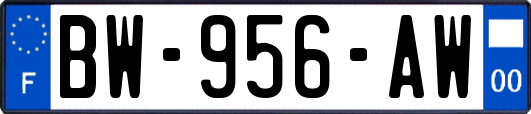 F
BW-956-AW
00